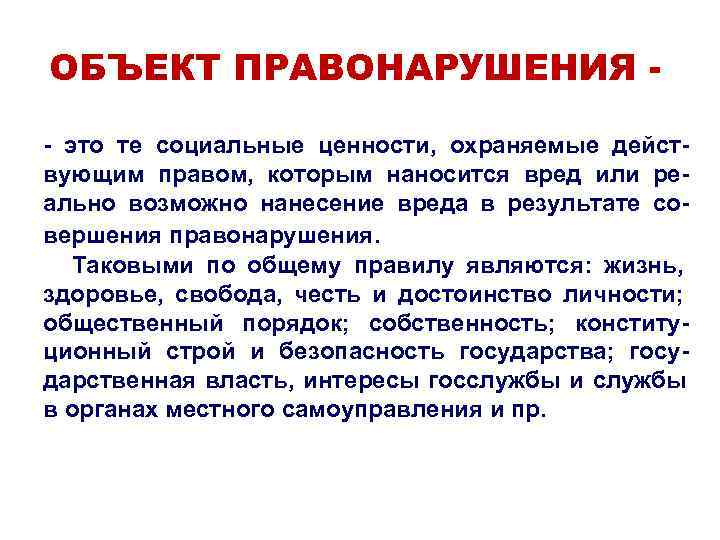 ОБЪЕКТ ПРАВОНАРУШЕНИЯ -

- это те социальные ценности, охраняемые действующим правом, которым наносится вред или реально возможно нанесение вреда в результате совершения правонарушения.

Таковыми по общему правилу являются: жизнь, здоровье, свобода, честь и достоинство личности; общественный порядок; собственность; конституционный строй и безопасность государства; государственная власть, интересы госслужбы и службы в органах местного самоуправления и пр.